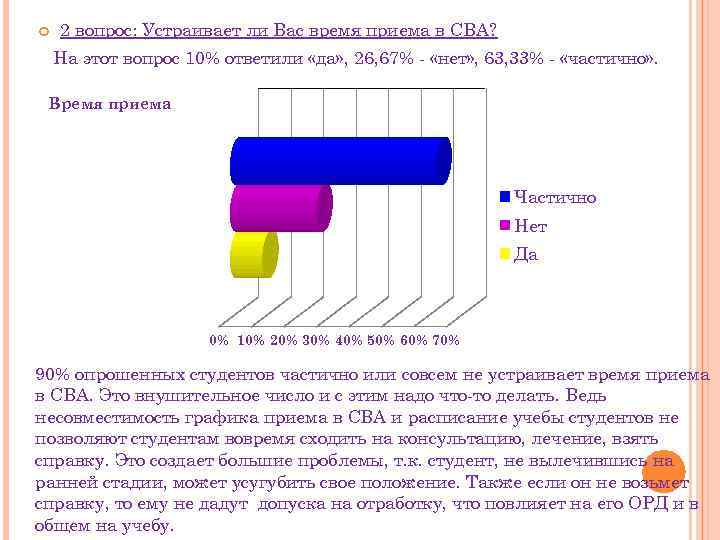 2 вопрос: Устраивает ли Вас время приема в СВА?

На этот вопрос 10% ответили «да», 26,67% - «нет», 63,33% - «частично».

Время приема

Частично
Нет
Да

0% 10% 20% 30% 40% 50% 60% 70%

90% опрошенных студентов частично или совсем не устраивает время приема в СВА. Это внушительное число и с этим надо что-то делать. Ведь несовместимость графика приема в СВА и расписание учебы студентов не позволяют студентам вовремя сходить на консультацию, лечение, взять справку. Это создает большие проблемы, т.к. студент, не вылечившись на ранней стадии, может усугубить свое положение. Также если он не возьмет справку, то ему не дадут допуска на отработку, что повлияет на его ОРД и в общем на учебу.